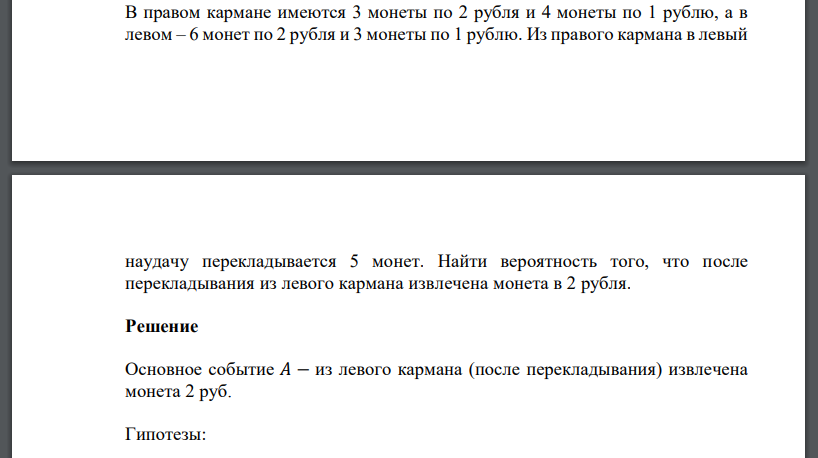 В правом кармане имеются 3 монеты по 2 рубля и 4 монеты по 1 рублю, а в левом – 6 монет по 2 рубля и 3 монеты по 1 рублю. Из правого кармана в левый

наудачу перекладывается 5 монет. Найти вероятность того, что после перекладывания из левого кармана извлечена монета в 2 рубля.

Решение

Основное событие $A$ − из левого кармана (после перекладывания) извлечена монета 2 руб.

Гипотезы: